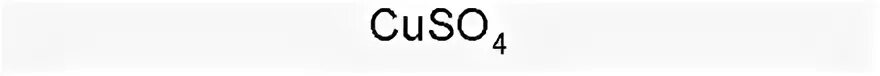 $CuSO_4$